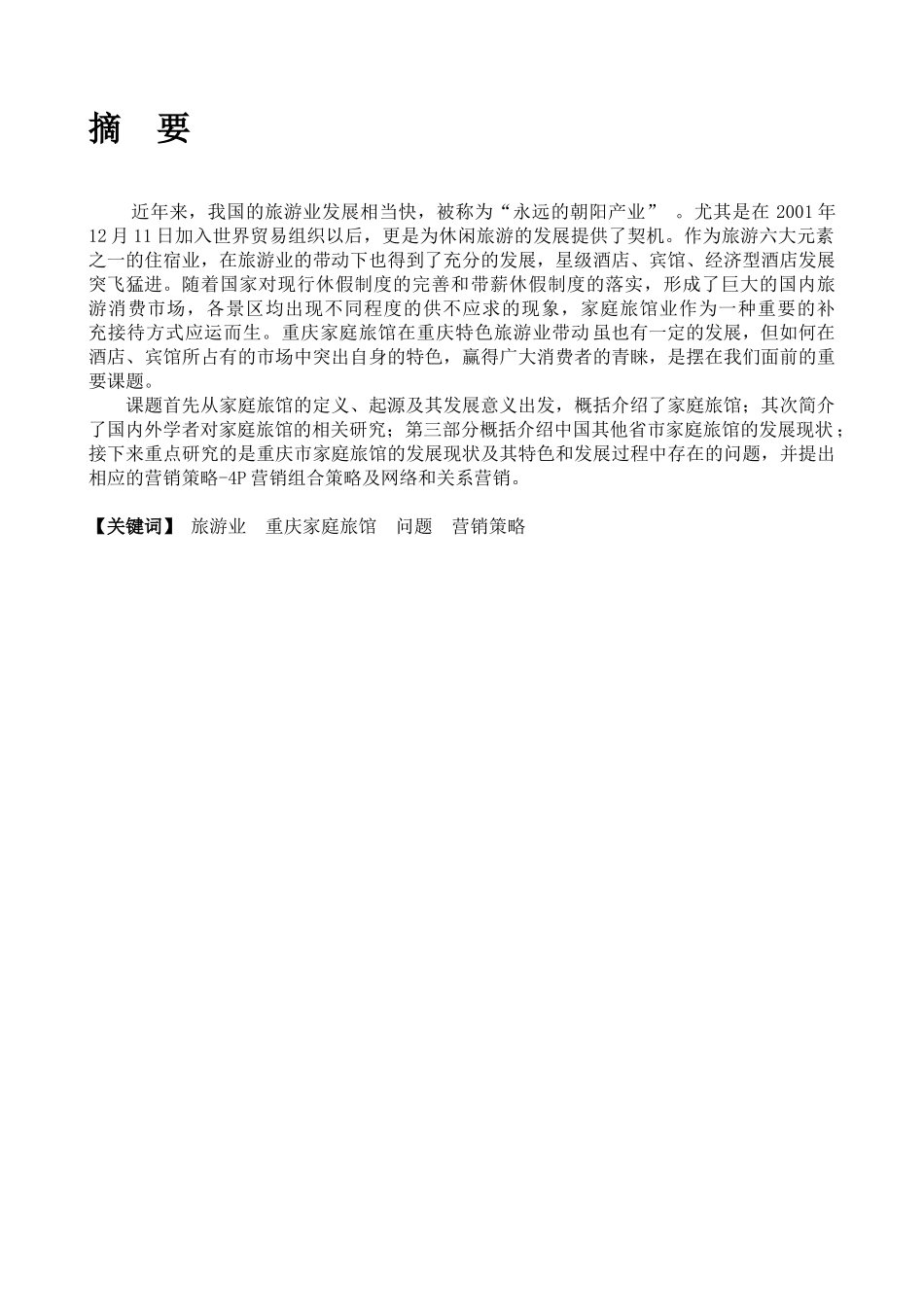 摘　要

近年来，我国的旅游业发展相当快，被称为“永远的朝阳产业”　。尤其是在 2001 年 12 月 11 日加入世界贸易组织以后，更是为休闲旅游的发展提供了契机。作为旅游六大元素之一的住宿业，在旅游业的带动下也得到了充分的发展，星级酒店、宾馆、经济型酒店发展突飞猛进。随着国家对现行休假制度的完善和带薪休假制度的落实，形成了巨大的国内旅游消费市场，各景区均出现不同程度的供不应求的现象，家庭旅馆业作为一种重要的补充接待方式应运而生。重庆家庭旅馆在重庆特色旅游业带动虽也有一定的发展，但如何在酒店、宾馆所占有的市场中突出自身的特色，赢得广大消费者的青睐，是摆在我们面前的重要课题。

课题首先从家庭旅馆的定义、起源及其发展意义出发，概括介绍了家庭旅馆；其次简介了国内外学者对家庭旅馆的相关研究；第三部分概括介绍中国其他省市家庭旅馆的发展现状；接下来重点研究的是重庆市家庭旅馆的发展现状及其特色和发展过程中存在的问题，并提出相应的营销策略-4P 营销组合策略及网络和关系营销。

【关键词】 旅游业　重庆家庭旅馆　问题　营销策略